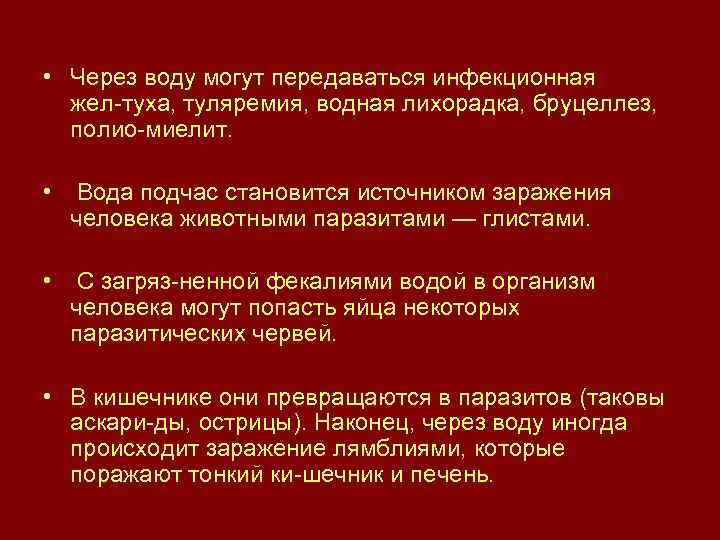 • Через воду могут передаваться инфекционная жел-туха, туляремия, водная лихорадка, бруцеллез, полио-миелит.

• Вода подчас становится источником заражения человека животными паразитами — глистами.

• С загряз-ненной фекалиями водой в организм человека могут попасть яйца некоторых паразитических червей.

• В кишечнике они превращаются в паразитов (таковы аскари-ды, острицы). Наконец, через воду иногда происходит заражение лямблиями, которые поражают тонкий ки-шечник и печень.